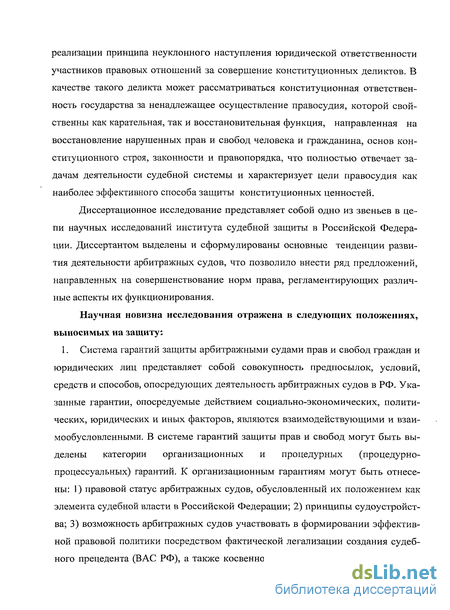 реализации принципа неуклонного наступления юридической ответственности участников правовых отношений за совершение конституционных деликтов. В качестве такого деликта может рассматриваться конституционная ответственность государства за ненадлежащее осуществление правосудия, которой свойственны как карательная, так и восстановительная функция, направленная на восстановление нарушенных прав и свобод человека и гражданина, основ конституционного строя, законности и правопорядка, что полностью отвечает задачам деятельности судебной системы и характеризует цели правосудия как наиболее эффективного способа защиты конституционных ценностей.

Диссертационное исследование представляет собой одно из звеньев в цепи научных исследований института судебной защиты в Российской Федерации. Диссертантом выделены и сформулированы основные тенденции развития деятельности арбитражных судов, что позволило внести ряд предложений, направленных на совершенствование норм права, регламентирующих различные аспекты их функционирования.

Научная новизна исследования отражена в следующих положениях, выносимых на защиту:

1. Система гарантий защиты арбитражными судами прав и свобод граждан и юридических лиц представляет собой совокупность предпосылок, условий, средств и способов, опосредующих деятельность арбитражных судов в РФ. Указанные гарантии, опосредуемые действием социально-экономических, политических, юридических и иных факторов, являются взаимодействующими и взаимообусловленными. В системе гарантий защиты прав и свобод могут быть выделены категории организационных и процедурных (процедурно-процессуальных) гарантий. К организационным гарантиям могут быть отнесены: 1) правовой статус арбитражных судов, обусловленный их положением как элемента судебной власти в Российской Федерации; 2) принципы судоустройства; 3) возможность арбитражных судов участвовать в формировании эффективной правовой политики посредством фактической легализации создания судебного прецедента (ВАС РФ), а также косвенно

dsLib.net
библиотека диссертаций